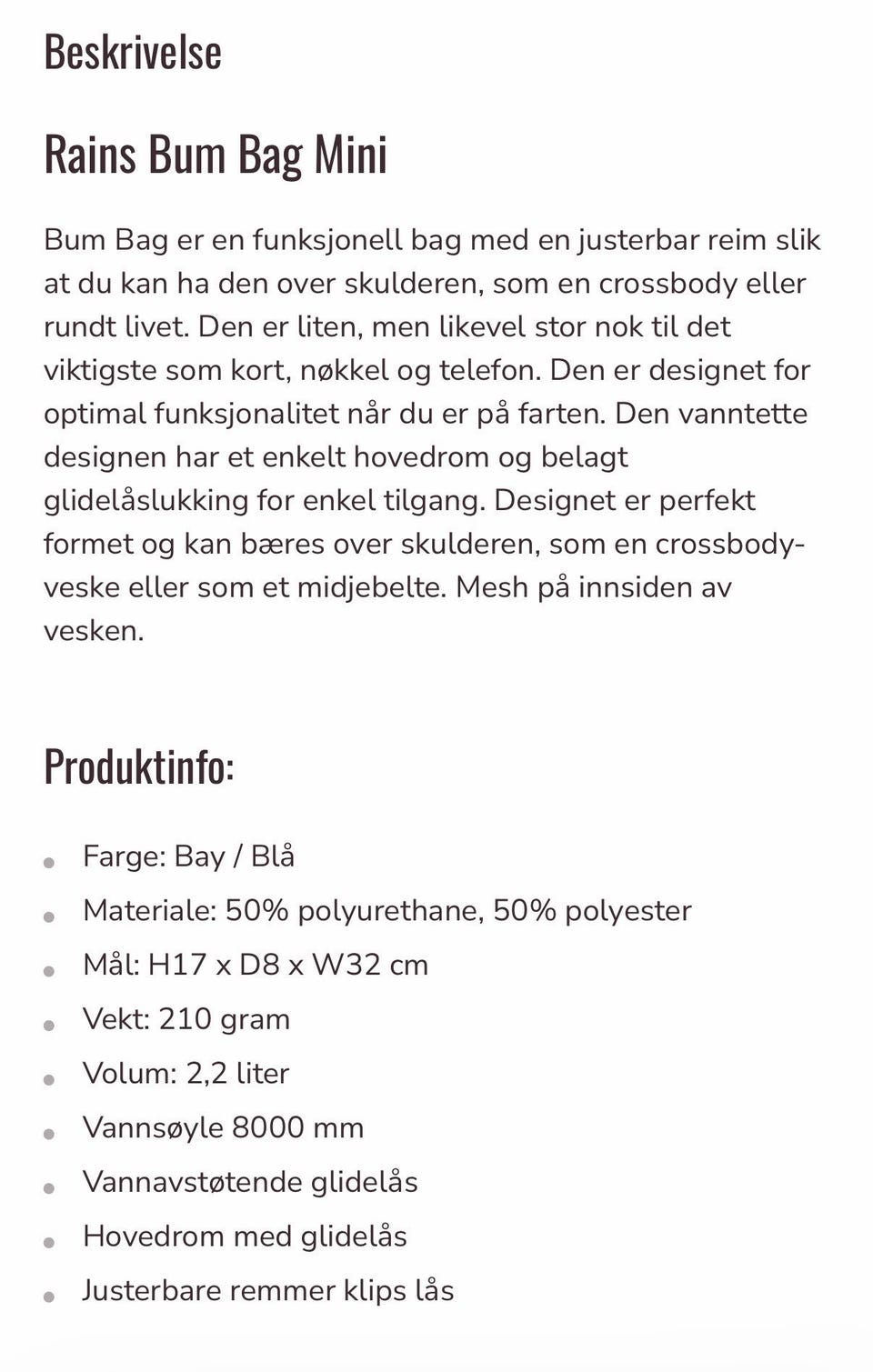 Beskrivelse

Rains Bum Bag Mini

Bum Bag er en funksjonell bag med en justerbar reim slik at du kan ha den over skulderen, som en crossbody eller rundt livet. Den er liten, men likevel stor nok til det viktigste som kort, nøkkel og telefon. Den er designet for optimal funksjonalitet når du er på farten. Den vanntette designen har et enkelt hovedrom og belagt glidelåslukking for enkel tilgang. Designet er perfekt formet og kan bæres over skulderen, som en crossbody-veske eller som et midjebelte. Mesh på innsiden av vesken.

Produktinfo:

- Farge: Bay / Blå
- Materiale: 50% polyurethane, 50% polyester
- Mål: H17 x D8 x W32 cm
- Vekt: 210 gram
- Volum: 2,2 liter
- Vannsøyle 8000 mm
- Vannavstøtende glidelås
- Hovedrom med glidelås
- Justerbare remmer klips lås